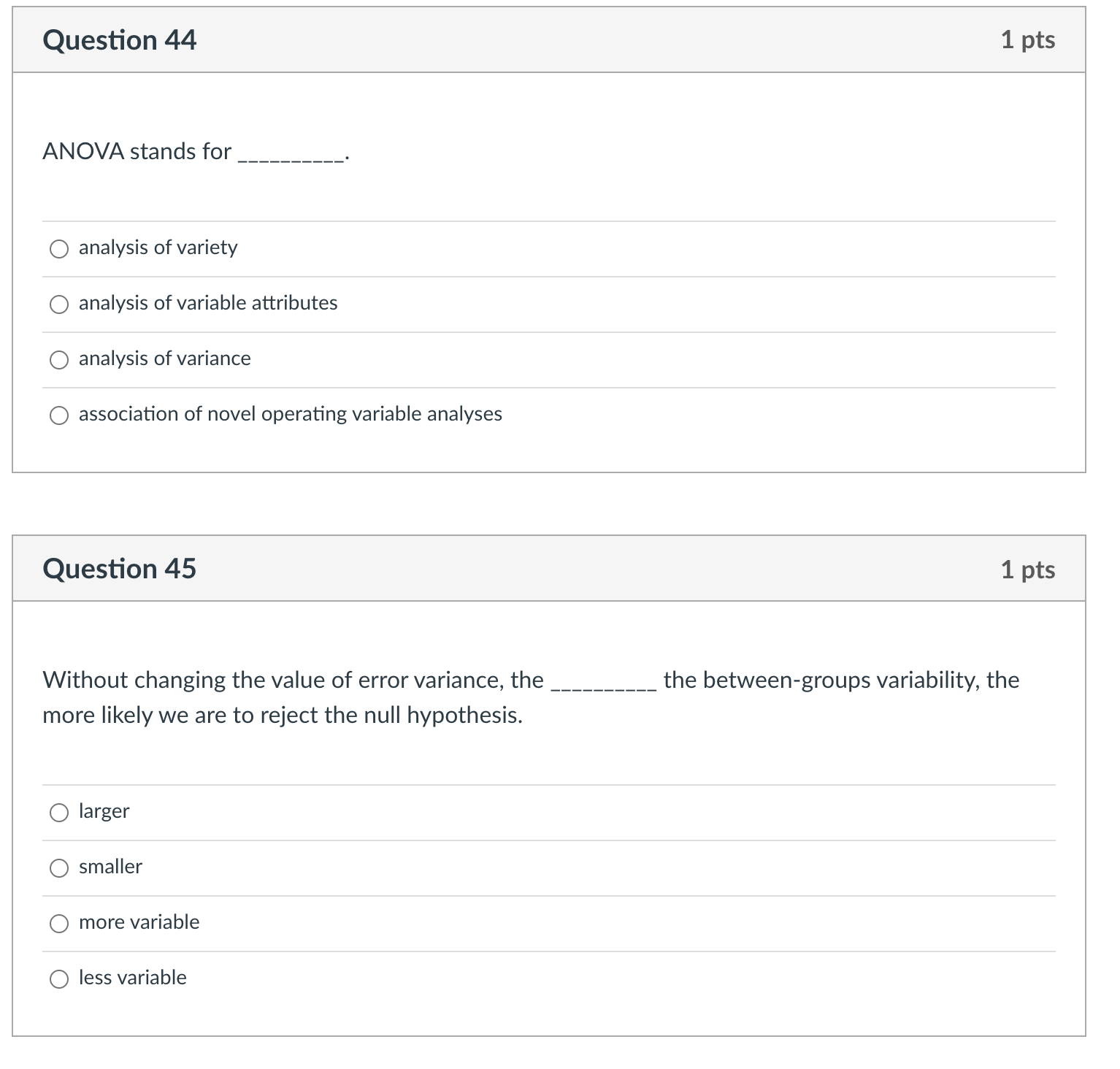 Question 44

1 pts

ANOVA stands for __________.

analysis of variety

analysis of variable attributes

analysis of variance

association of novel operating variable analyses

Question 45

1 pts

Without changing the value of error variance, the __________ the between-groups variability, the more likely we are to reject the null hypothesis.

larger

smaller

more variable

less variable